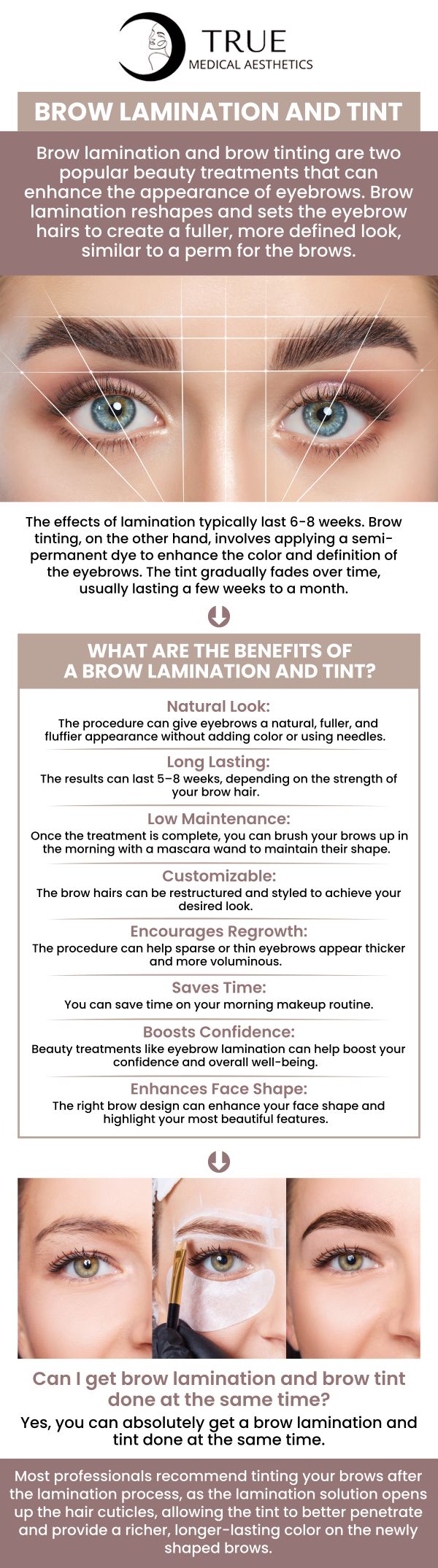 TRUE
MEDICAL AESTHETICS

BROW LAMINATION AND TINT

Brow lamination and brow tinting are two popular beauty treatments that can enhance the appearance of eyebrows. Brow lamination reshapes and sets the eyebrow hairs to create a fuller, more defined look, similar to a perm for the brows.

The effects of lamination typically last 6-8 weeks. Brow tinting, on the other hand, involves applying a semi-permanent dye to enhance the color and definition of the eyebrows. The tint gradually fades over time, usually lasting a few weeks to a month.

WHAT ARE THE BENEFITS OF A BROW LAMINATION AND TINT?

Natural Look:
The procedure can give eyebrows a natural, fuller, and fluffier appearance without adding color or using needles.

Long Lasting:
The results can last 5–8 weeks, depending on the strength of your brow hair.

Low Maintenance:
Once the treatment is complete, you can brush your brows up in the morning with a mascara wand to maintain their shape.

Customizable:
The brow hairs can be restructured and styled to achieve your desired look.

Encourages Regrowth:
The procedure can help sparse or thin eyebrows appear thicker and more voluminous.

Saves Time:
You can save time on your morning makeup routine.

Boosts Confidence:
Beauty treatments like eyebrow lamination can help boost your confidence and overall well-being.

Enhances Face Shape:
The right brow design can enhance your face shape and highlight your most beautiful features.

Can I get brow lamination and brow tint done at the same time?

Yes, you can absolutely get a brow lamination and tint done at the same time.

Most professionals recommend tinting your brows after the lamination process, as the lamination solution opens up the hair cuticles, allowing the tint to better penetrate and provide a richer, longer-lasting color on the newly shaped brows.